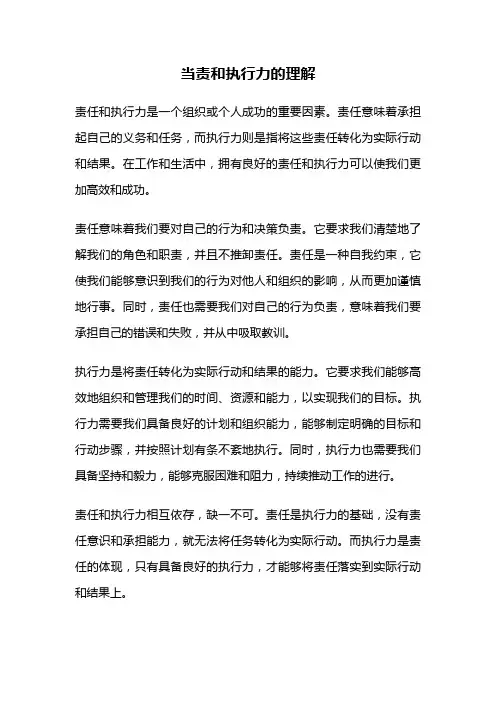 当责和执行力的理解

责任和执行力是一个组织或个人成功的重要因素。责任意味着承担起自己的义务和任务，而执行力则是指将这些责任转化为实际行动和结果。在工作和生活中，拥有良好的责任和执行力可以使我们更加高效和成功。

责任意味着我们要对自己的行为和决策负责。它要求我们清楚地了解我们的角色和职责，并且不推卸责任。责任是一种自我约束，它使我们能够意识到我们的行为对他人和组织的影响，从而更加谨慎地行事。同时，责任也需要我们对自己的行为负责，意味着我们要承担自己的错误和失败，并从中吸取教训。

执行力是将责任转化为实际行动和结果的能力。它要求我们能够高效地组织和管理我们的时间、资源和能力，以实现我们的目标。执行力需要我们具备良好的计划和组织能力，能够制定明确的目标和行动步骤，并按照计划有条不紊地执行。同时，执行力也需要我们具备坚持和毅力，能够克服困难和阻力，持续推动工作的进行。

责任和执行力相互依存，缺一不可。责任是执行力的基础，没有责任意识和承担能力，就无法将任务转化为实际行动。而执行力是责任的体现，只有具备良好的执行力，才能够将责任落实到实际行动和结果上。